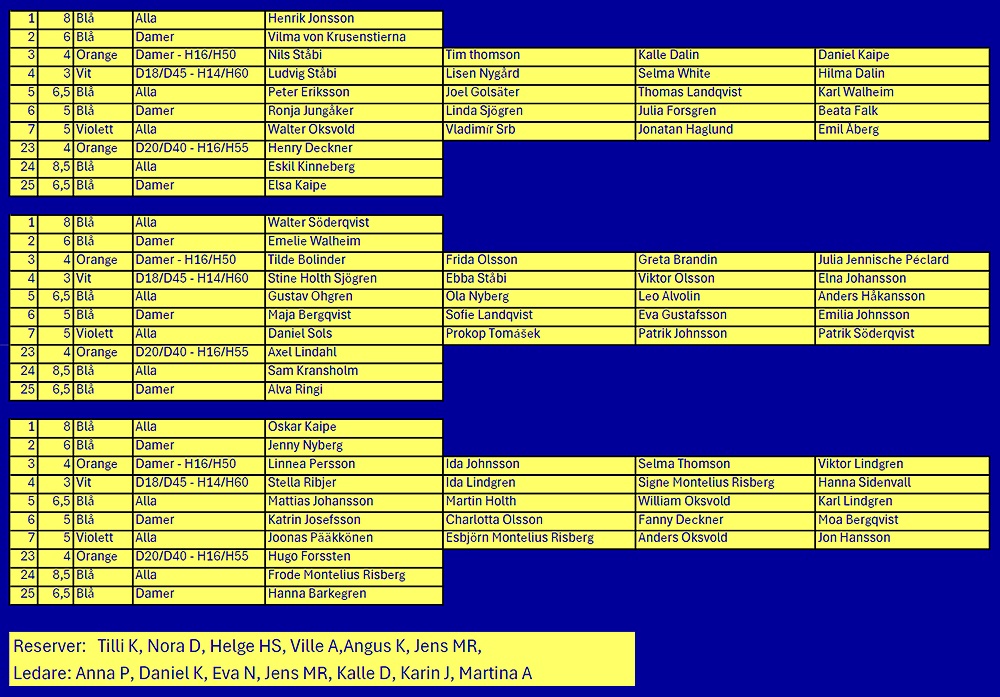 | 1 | 8 | Blå | Alla | Henrik Jonsson | | | |
|---|---|---|---|---|---|---|---|
| 2 | 6 | Blå | Damer | Vilma von Krusenstierna | | | |
| 3 | 4 | Orange | Damer - H16/H50 | Nils Ståbi | Tim thomson | Kalle Dalin | Daniel Kaipe |
| 4 | 3 | Vit | D18/D45 - H14/H60 | Ludvig Ståbi | Lisen Nygård | Selma White | Hilma Dalin |
| 5 | 6,5 | Blå | Alla | Peter Eriksson | Joel Golsäter | Thomas Landqvist | Karl Walheim |
| 6 | 5 | Blå | Damer | Ronja Jungåker | Linda Sjögren | Julia Forsgren | Beata Falk |
| 7 | 5 | Violett | Alla | Walter Oksvold | Vladimír Srb | Jonatan Haglund | Emil Åberg |
| 23 | 4 | Orange | D20/D40 - H16/H55 | Henry Deckner | | | |
| 24 | 8,5 | Blå | Alla | Eskil Kinneberg | | | |
| 25 | 6,5 | Blå | Damer | Elsa Kaipe | | | |

| 1 | 8 | Blå | Alla | Walter Söderqvist | | | |
|---|---|---|---|---|---|---|---|
| 2 | 6 | Blå | Damer | Emelie Walheim | | | |
| 3 | 4 | Orange | Damer - H16/H50 | Tilde Bolinder | Frida Olsson | Greta Brandin | Julia Jennische Péclard |
| 4 | 3 | Vit | D18/D45 - H14/H60 | Stine Holth Sjögren | Ebba Ståbi | Viktor Olsson | Elna Johansson |
| 5 | 6,5 | Blå | Alla | Gustav Ohgren | Ola Nyberg | Leo Alvolin | Anders Håkansson |
| 6 | 5 | Blå | Damer | Maja Bergqvist | Sofie Landqvist | Eva Gustafsson | Emilia Johnsson |
| 7 | 5 | Violett | Alla | Daniel Sols | Prokop Tomášek | Patrik Johnsson | Patrik Söderqvist |
| 23 | 4 | Orange | D20/D40 - H16/H55 | Axel Lindahl | | | |
| 24 | 8,5 | Blå | Alla | Sam Kransholm | | | |
| 25 | 6,5 | Blå | Damer | Alva Ringi | | | |

| 1 | 8 | Blå | Alla | Oskar Kaipe | | | |
|---|---|---|---|---|---|---|---|
| 2 | 6 | Blå | Damer | Jenny Nyberg | | | |
| 3 | 4 | Orange | Damer - H16/H50 | Linnea Persson | Ida Johnsson | Selma Thomson | Viktor Lindgren |
| 4 | 3 | Vit | D18/D45 - H14/H60 | Stella Ribjer | Ida Lindgren | Signe Montelius Risberg | Hanna Sidenvall |
| 5 | 6,5 | Blå | Alla | Mattias Johansson | Martin Holth | William Oksvold | Karl Lindgren |
| 6 | 5 | Blå | Damer | Katrin Josefsson | Charlotta Olsson | Fanny Deckner | Moa Bergqvist |
| 7 | 5 | Violett | Alla | Joonas Pääkkönen | Esbjörn Montelius Risberg | Anders Oksvold | Jon Hansson |
| 23 | 4 | Orange | D20/D40 - H16/H55 | Hugo Forssten | | | |
| 24 | 8,5 | Blå | Alla | Frode Montelius Risberg | | | |
| 25 | 6,5 | Blå | Damer | Hanna Barkegren | | | |

Reserver: Tilli K, Nora D, Helge HS, Ville A,Angus K, Jens MR,
Ledare: Anna P, Daniel K, Eva N, Jens MR, Kalle D, Karin J, Martina A